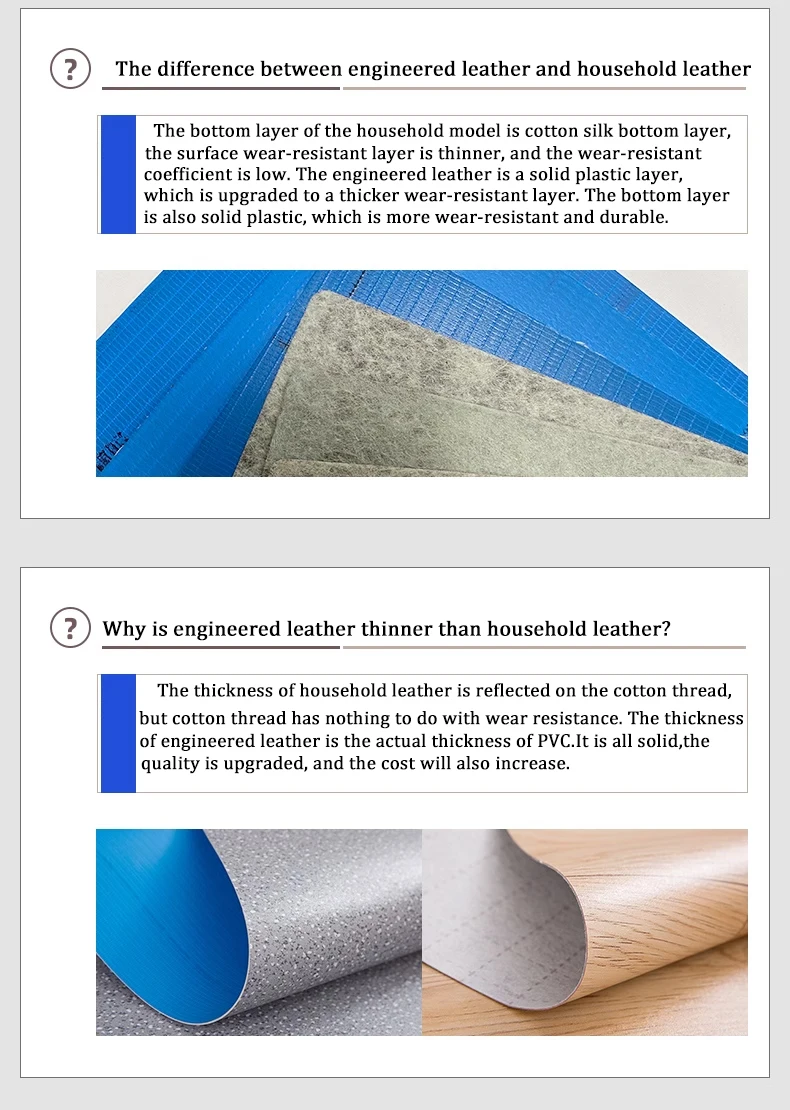 ?

The difference between engineered leather and household leather

The bottom layer of the household model is cotton silk bottom layer, the surface wear-resistant layer is thinner, and the wear-resistant coefficient is low. The engineered leather is a solid plastic layer, which is upgraded to a thicker wear-resistant layer. The bottom layer is also solid plastic, which is more wear-resistant and durable.

?

Why is engineered leather thinner than household leather?

The thickness of household leather is reflected on the cotton thread, but cotton thread has nothing to do with wear resistance. The thickness of engineered leather is the actual thickness of PVC.It is all solid,the quality is upgraded, and the cost will also increase.